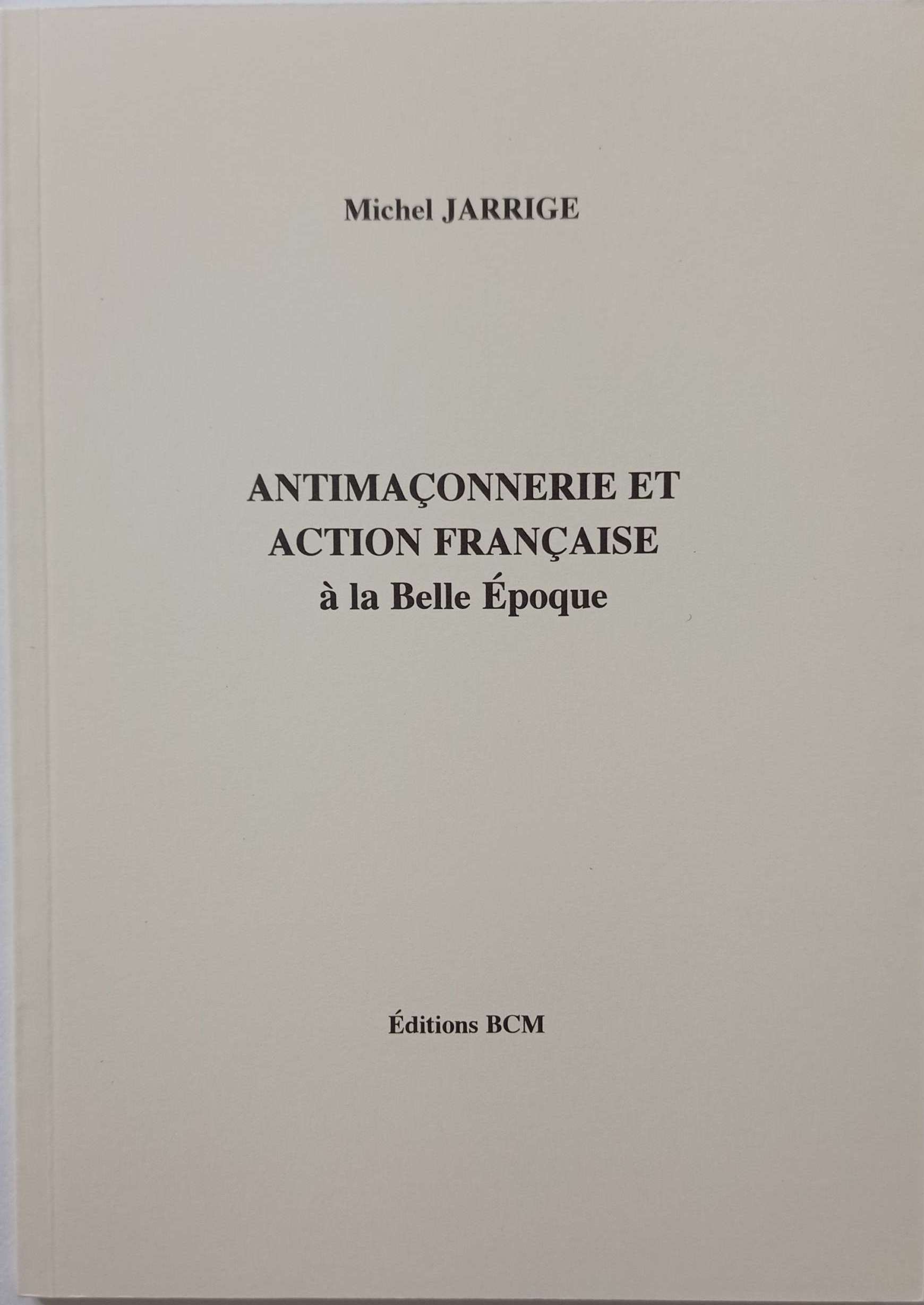 Michel JARRIGE

ANTIMAÇONNERIE ET
ACTION FRANÇAISE
à la Belle Époque

Éditions BCM